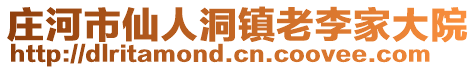 庄河市仙人洞镇老李家大院
http://dlritamond.cn.coovee.com